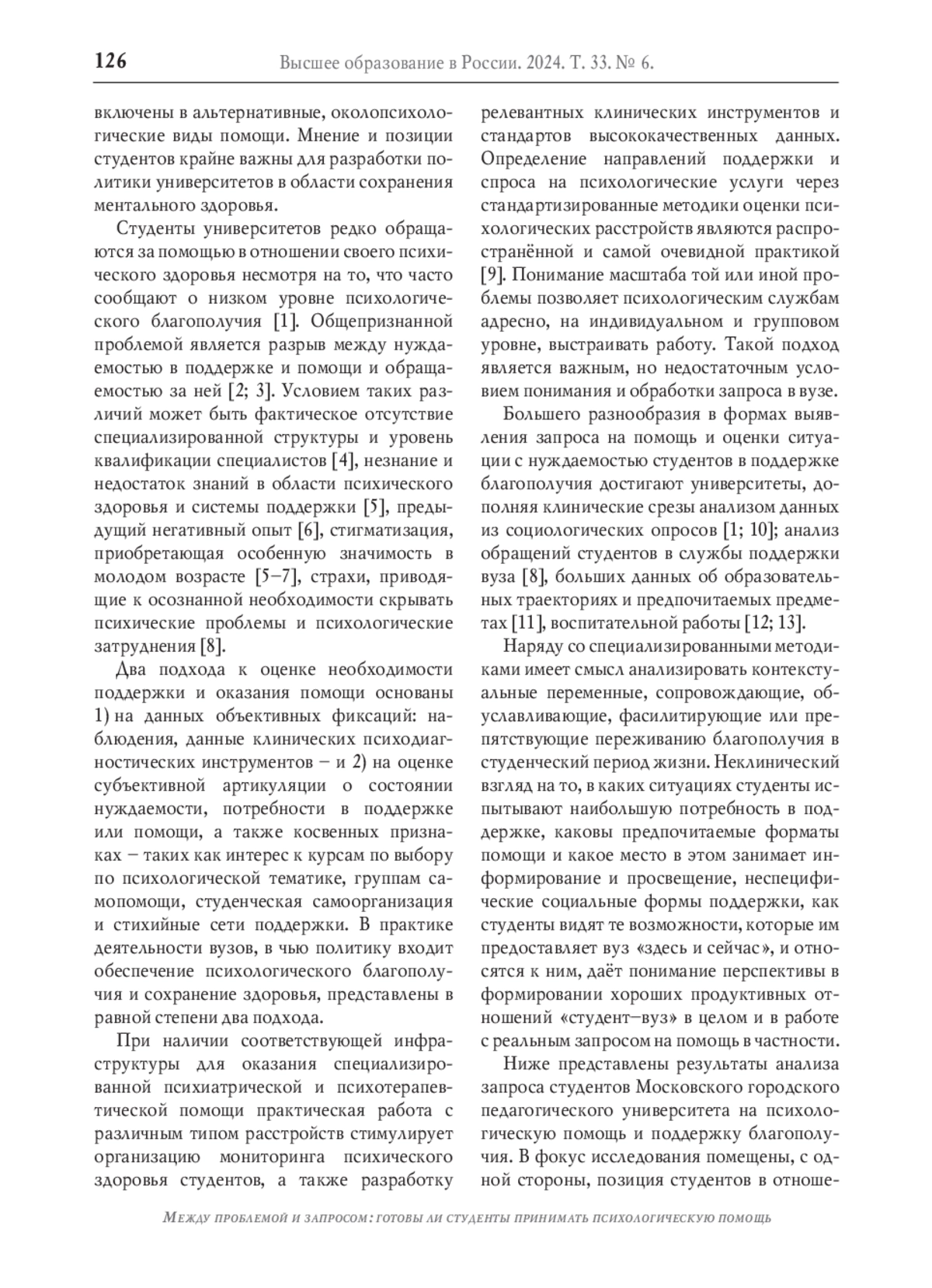 126 Высшее образование в России. 2024. Т. 33. № 6.

включены в альтернативные, околопсихологические виды помощи. Мнение и позиции студентов крайне важны для разработки политики университетов в области сохранения ментального здоровья.

Студенты университетов редко обращаются за помощью в отношении своего психического здоровья несмотря на то, что часто сообщают о низком уровне психологического благополучия [1]. Общепризнанной проблемой является разрыв между нуждаемостью в поддержке и помощи и обращаемостью за ней [2; 3]. Условием таких различий может быть фактическое отсутствие специализированной структуры и уровень квалификации специалистов [4], незнание и недостаток знаний в области психического здоровья и системы поддержки [5], предыдущий негативный опыт [6], стигматизация, приобретающая особенную значимость в молодом возрасте [5–7], страхи, приводящие к осознанной необходимости скрывать психические проблемы и психологические затруднения [8].

Два подхода к оценке необходимости поддержки и оказания помощи основаны 1) на данных объективных фиксаций: наблюдения, данные клинических психодиагностических инструментов – и 2) на оценке субъективной артикуляции о состоянии нуждаемости, потребности в поддержке или помощи, а также косвенных признаках – таких как интерес к курсам по выбору по психологической тематике, группам самопомощи, студенческая самоорганизация и стихийные сети поддержки. В практике деятельности вузов, в чью политику входит обеспечение психологического благополучия и сохранение здоровья, представлены в равной степени два подхода.

При наличии соответствующей инфраструктуры для оказания специализированной психиатрической и психотерапевтической помощи практическая работа с различным типом расстройств стимулирует организацию мониторинга психического здоровья студентов, а также разработку релевантных клинических инструментов и стандартов высококачественных данных. Определение направлений поддержки и спроса на психологические услуги через стандартизированные методики оценки психологических расстройств являются распространённой и самой очевидной практикой [9]. Понимание масштаба той или иной проблемы позволяет психологическим службам адресно, на индивидуальном и групповом уровне, выстраивать работу. Такой подход является важным, но недостаточным условием понимания и обработки запроса в вузе.

Большего разнообразия в формах выявления запроса на помощь и оценки ситуации с нуждаемостью студентов в поддержке благополучия достигают университеты, дополняя клинические срезы анализом данных из социологических опросов [1; 10]; анализ обращений студентов в службы поддержки вуза [8], больших данных об образовательных траекториях и предпочитаемых предметах [11], воспитательной работы [12; 13].

Наряду со специализированными методиками имеет смысл анализировать контекстуальные переменные, сопровождающие, обуславливающие, фасилитирующие или препятствующие переживанию благополучия в студенческий период жизни. Неклинический взгляд на то, в каких ситуациях студенты испытывают наибольшую потребность в поддержке, каковы предпочитаемые форматы помощи и какое место в этом занимает информирование и просвещение, неспецифические социальные формы поддержки, как студенты видят те возможности, которые им предоставляет вуз «здесь и сейчас», и относятся к ним, даёт понимание перспективы в формировании хороших продуктивных отношений «студент–вуз» в целом и в работе с реальным запросом на помощь в частности.

Ниже представлены результаты анализа запроса студентов Московского городского педагогического университета на психологическую помощь и поддержку благополучия. В фокус исследования помещены, с одной стороны, позиция студентов в отноше-

Между проблемой и запросом: готовы ли студенты принимать психологическую помощь